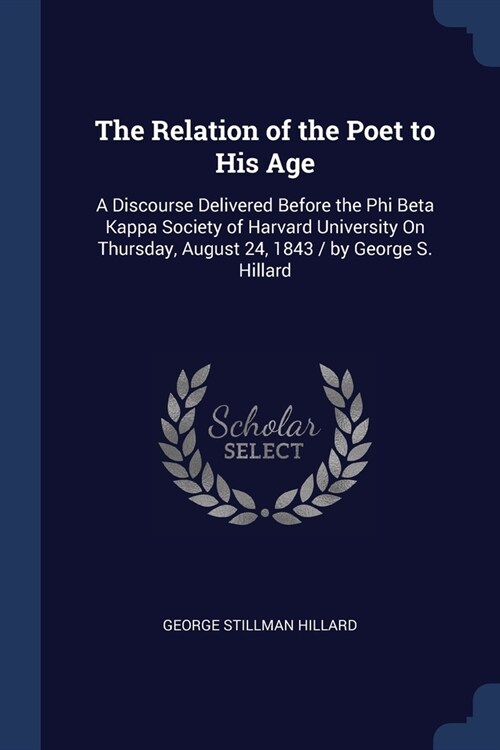 The Relation of the Poet to His Age

A Discourse Delivered Before the Phi Beta Kappa Society of Harvard University On Thursday, August 24, 1843 / by George S. Hillard

Scholar
SELECT

GEORGE STILLMAN HILLARD